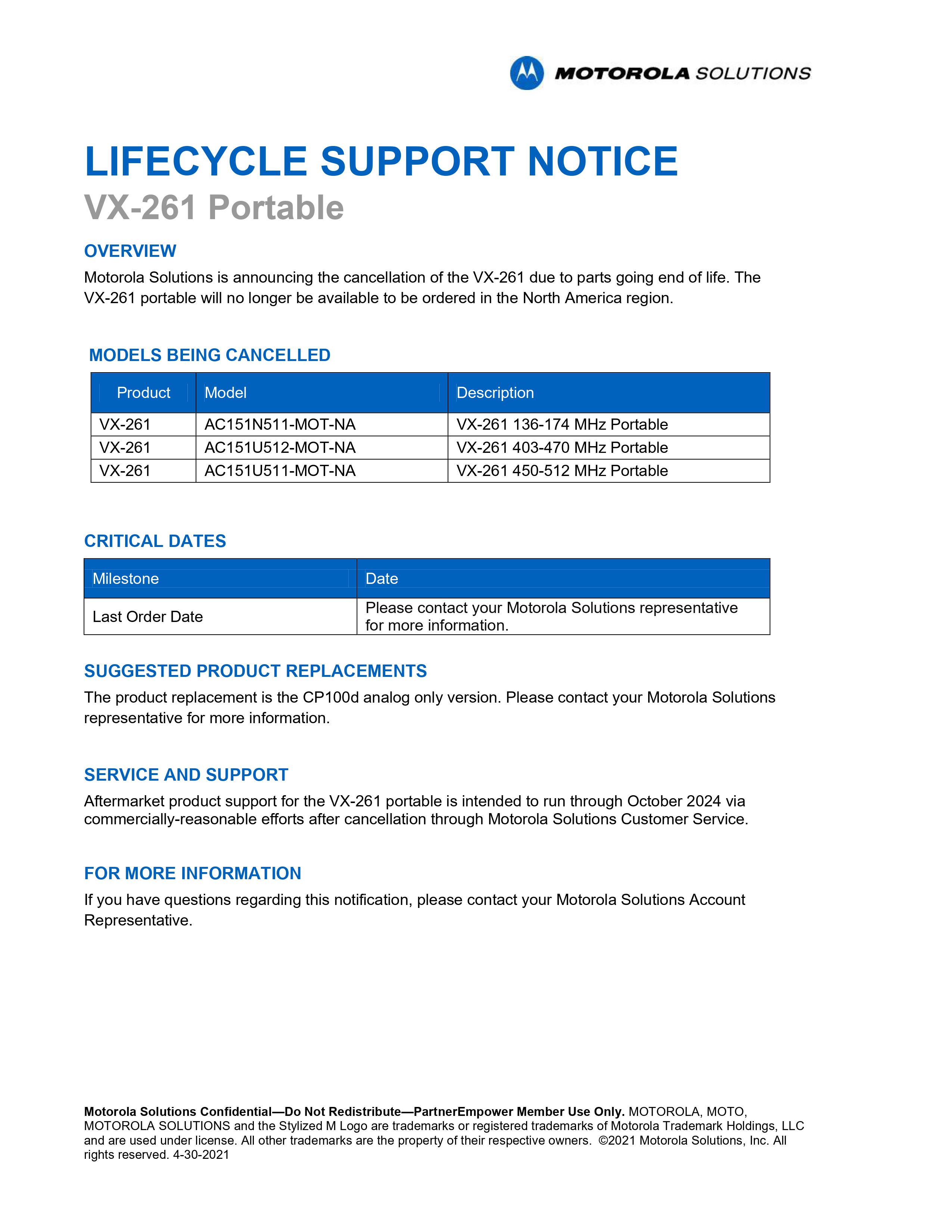 MOTOROLA SOLUTIONS

LIFECYCLE SUPPORT NOTICE
VX-261 Portable

OVERVIEW
Motorola Solutions is announcing the cancellation of the VX-261 due to parts going end of life. The VX-261 portable will no longer be available to be ordered in the North America region.

MODELS BEING CANCELLED

| Product | Model | Description |
|---|---|---|
| VX-261 | AC151N511-MOT-NA | VX-261 136-174 MHz Portable |
| VX-261 | AC151U512-MOT-NA | VX-261 403-470 MHz Portable |
| VX-261 | AC151U511-MOT-NA | VX-261 450-512 MHz Portable |

CRITICAL DATES

| Milestone | Date |
|---|---|
| Last Order Date | Please contact your Motorola Solutions representative for more information. |

SUGGESTED PRODUCT REPLACEMENTS
The product replacement is the CP100d analog only version. Please contact your Motorola Solutions representative for more information.

SERVICE AND SUPPORT
Aftermarket product support for the VX-261 portable is intended to run through October 2024 via commercially-reasonable efforts after cancellation through Motorola Solutions Customer Service.

FOR MORE INFORMATION
If you have questions regarding this notification, please contact your Motorola Solutions Account Representative.

Motorola Solutions Confidential—Do Not Redistribute—PartnerEmpower Member Use Only. MOTOROLA, MOTO, MOTOROLA SOLUTIONS and the Stylized M Logo are trademarks or registered trademarks of Motorola Trademark Holdings, LLC and are used under license. All other trademarks are the property of their respective owners. ©2021 Motorola Solutions, Inc. All rights reserved. 4-30-2021